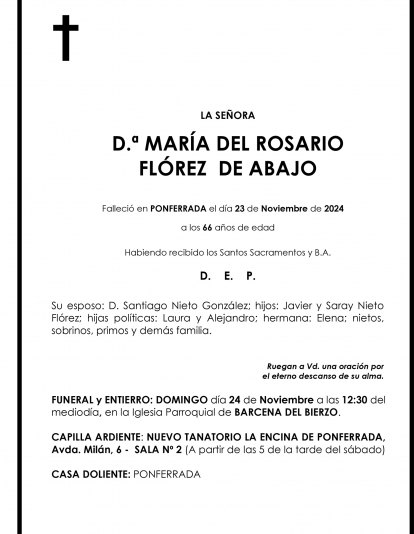 LA SEÑORA

D.ª MARÍA DEL ROSARIO FLÓREZ DE ABAJO

Falleció en PONFERRADA el día 23 de Noviembre de 2024

a los 66 años de edad

Habiendo recibido los Santos Sacramentos y B.A.

D. E. P.

Su esposo: D. Santiago Nieto González; hijos: Javier y Saray Nieto Flórez; hijas políticas: Laura y Alejandro; hermana: Elena; nietos, sobrinos, primos y demás familia.

Ruegan a Vd. una oración por el eterno descanso de su alma.

FUNERAL y ENTIERRO: DOMINGO día 24 de Noviembre a las 12:30 del mediodía, en la Iglesia Parroquial de BARCENA DEL BIERZO.

CAPILLA ARDIENTE: NUEVO TANATORIO LA ENCINA DE PONFERRADA, Avda. Milán, 6 - SALA Nº 2 (A partir de las 5 de la tarde del sábado)

CASA DOLIENTE: PONFERRADA